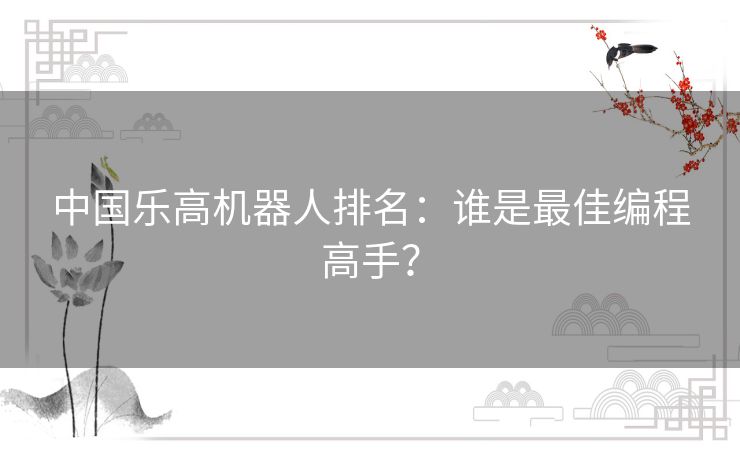 中国乐高机器人排名：谁是最佳编程高手？